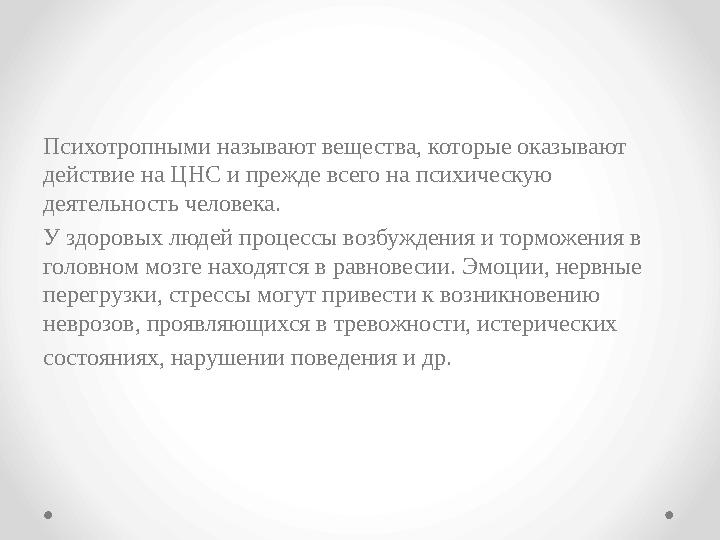 Психотропными называют вещества, которые оказывают действие на ЦНС и прежде всего на психическую деятельность человека.

У здоровых людей процессы возбуждения и торможения в головном мозге находятся в равновесии. Эмоции, нервные перегрузки, стрессы могут привести к возникновению неврозов, проявляющихся в тревожности, истерических состояниях, нарушении поведения и др.